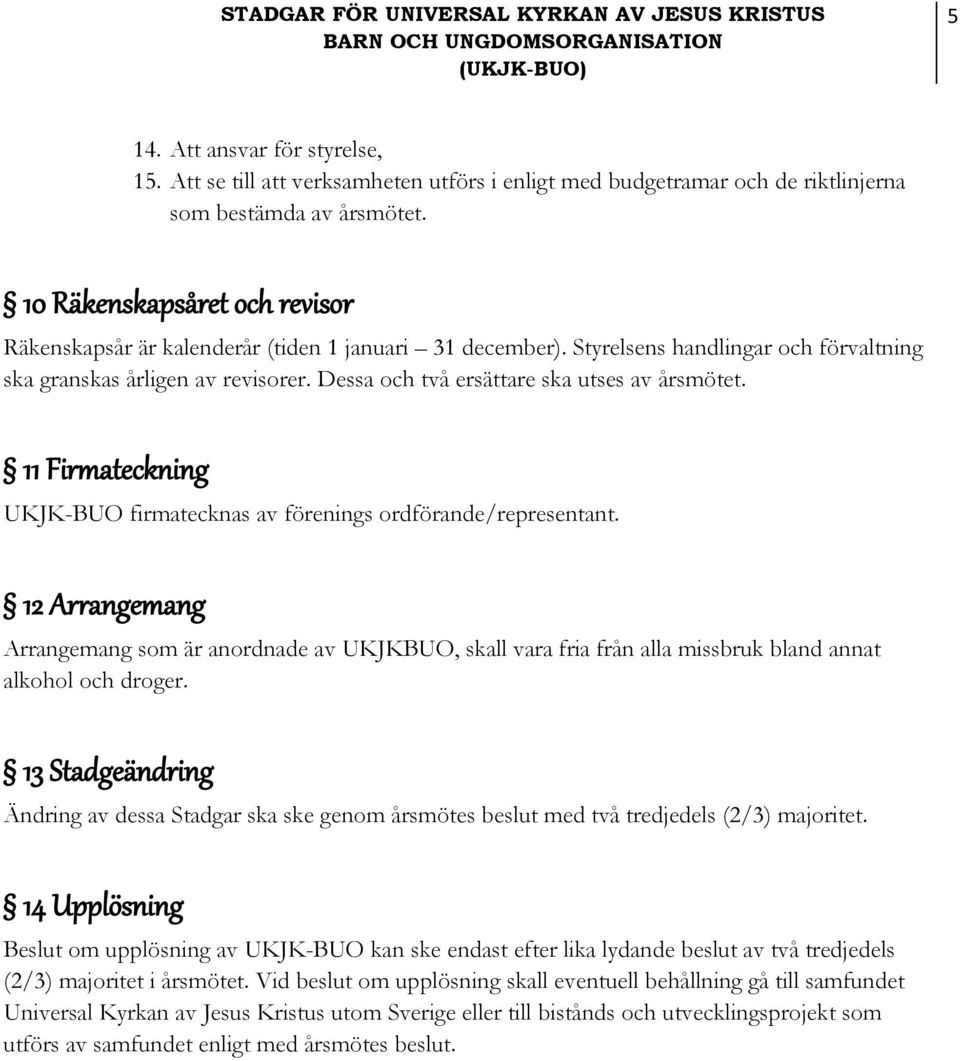 STADGAR FÖR UNIVERSAL KYRKAN AV JESUS KRISTUS BARN OCH UNGDOMSORGANISATION (UKJK-BUO)

5

14. Att ansvar för styrelse,
15. Att se till att verksamheten utförs i enligt med budgetramar och de riktlinjerna som bestämda av årsmötet.

§ 10 Räkenskapsåret och revisor

Räkenskapsår är kalenderår (tiden 1 januari – 31 december). Styrelsens handlingar och förvaltning ska granskas årligen av revisorer. Dessa och två ersättare ska utses av årsmötet.

§ 11 Firmateckning

UKJK-BUO firmatecknas av förenings ordförande/representant.

§ 12 Arrangemang

Arrangemang som är anordnade av UKJKBUO, skall vara fria från alla missbruk bland annat alkohol och droger.

§ 13 Stadgeändring

Ändring av dessa Stadgar ska ske genom årsmötes beslut med två tredjedels (2/3) majoritet.

§ 14 Upplösning

Beslut om upplösning av UKJK-BUO kan ske endast efter lika lydande beslut av två tredjedels (2/3) majoritet i årsmötet. Vid beslut om upplösning skall eventuell behållning gå till samfundet Universal Kyrkan av Jesus Kristus utom Sverige eller till bistånds och utvecklingsprojekt som utförs av samfundet enligt med årsmötes beslut.